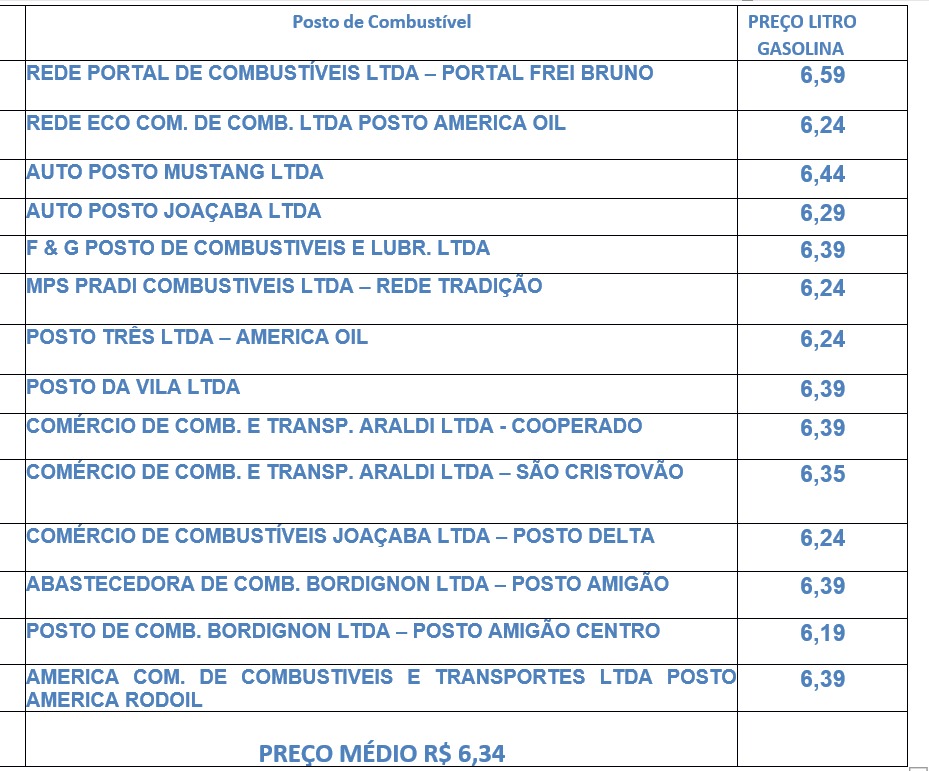 | Posto de Combustível | PREÇO LITRO GASOLINA |
|---|---|
| REDE PORTAL DE COMBUSTÍVEIS LTDA – PORTAL FREI BRUNO | 6,59 |
| REDE ECO COM. DE COMB. LTDA POSTO AMERICA OIL | 6,24 |
| AUTO POSTO MUSTANG LTDA | 6,44 |
| AUTO POSTO JOAÇABA LTDA | 6,29 |
| F & G POSTO DE COMBUSTIVEIS E LUBR. LTDA | 6,39 |
| MPS PRADI COMBUSTIVEIS LTDA – REDE TRADIÇÃO | 6,24 |
| POSTO TRÊS LTDA – AMERICA OIL | 6,24 |
| POSTO DA VILA LTDA | 6,39 |
| COMÉRCIO DE COMB. E TRANSP. ARALDI LTDA - COOPERADO | 6,39 |
| COMÉRCIO DE COMB. E TRANSP. ARALDI LTDA – SÃO CRISTOVÃO | 6,35 |
| COMÉRCIO DE COMBUSTÍVEIS JOAÇABA LTDA – POSTO DELTA | 6,24 |
| ABASTECEDORA DE COMB. BORDIGNON LTDA – POSTO AMIGÃO | 6,39 |
| POSTO DE COMB. BORDIGNON LTDA – POSTO AMIGÃO CENTRO | 6,19 |
| AMERICA COM. DE COMBUSTIVEIS E TRANSPORTES LTDA POSTO AMERICA RODOIL | 6,39 |
| PREÇO MÉDIO R$ 6,34 | |